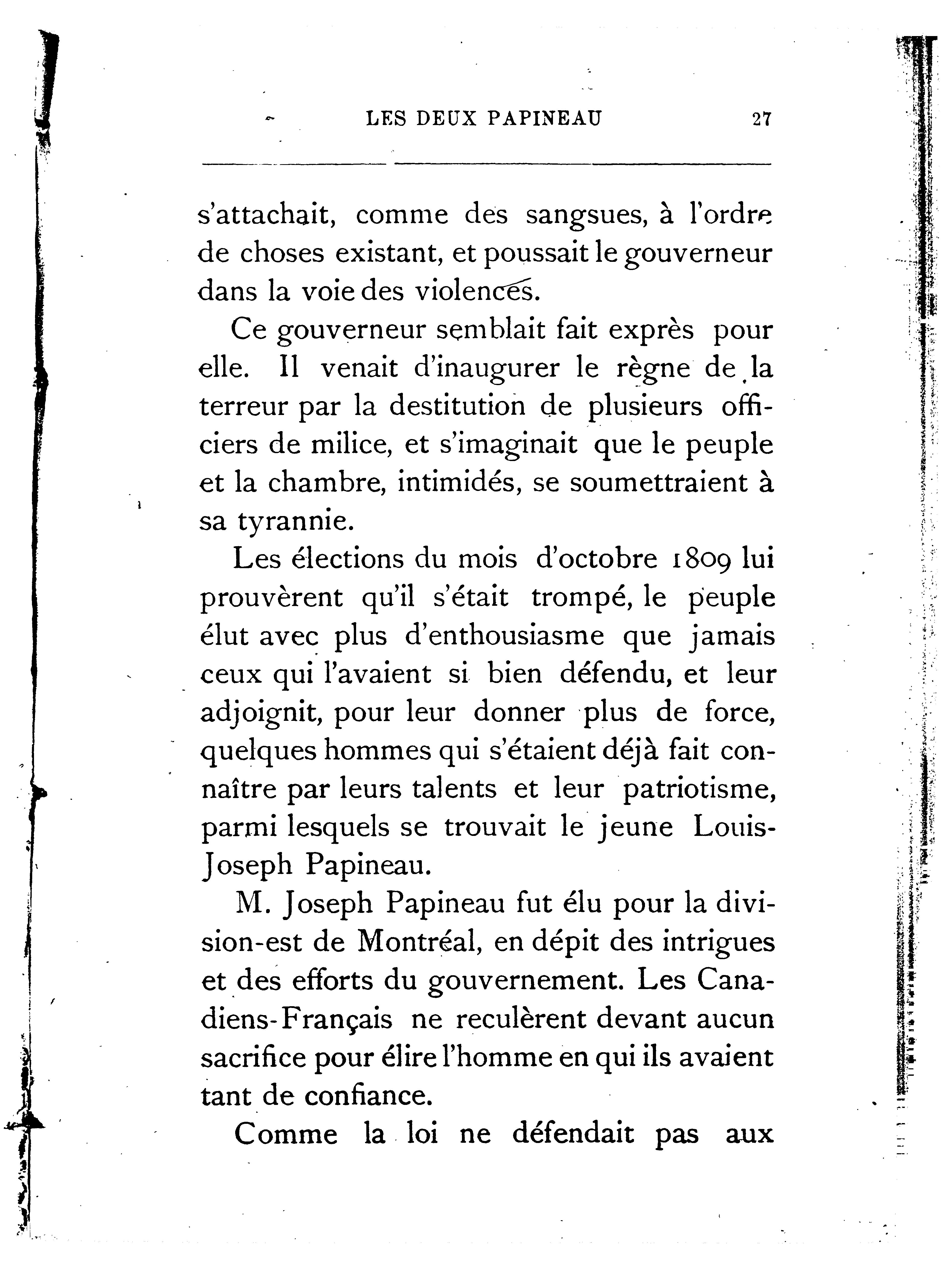 LES DEUX PAPINEAU 27

s'attachait, comme des sangsues, à l'ordre de choses existant, et poussait le gouverneur dans la voie des violences.

Ce gouverneur semblait fait exprès pour elle. Il venait d'inaugurer le règne de la terreur par la destitution de plusieurs officiers de milice, et s'imaginait que le peuple et la chambre, intimidés, se soumettraient à sa tyrannie.

Les élections du mois d'octobre 1809 lui prouvèrent qu'il s'était trompé, le peuple élut avec plus d'enthousiasme que jamais ceux qui l'avaient si bien défendu, et leur adjoignit, pour leur donner plus de force, quelques hommes qui s'étaient déjà fait connaître par leurs talents et leur patriotisme, parmi lesquels se trouvait le jeune Louis-Joseph Papineau.

M. Joseph Papineau fut élu pour la division-est de Montréal, en dépit des intrigues et des efforts du gouvernement. Les Canadiens-Français ne reculèrent devant aucun sacrifice pour élire l'homme en qui ils avaient tant de confiance.

Comme la loi ne défendait pas aux